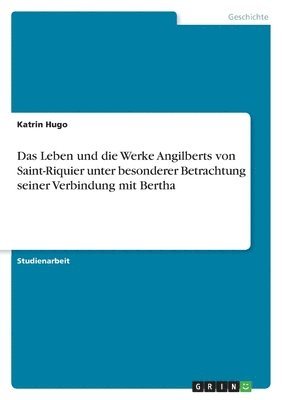 Geschichte

Katrin Hugo

Das Leben und die Werke Angilberts von Saint-Riquier unter besonderer Betrachtung seiner Verbindung mit Bertha

Studienarbeit

GRIN